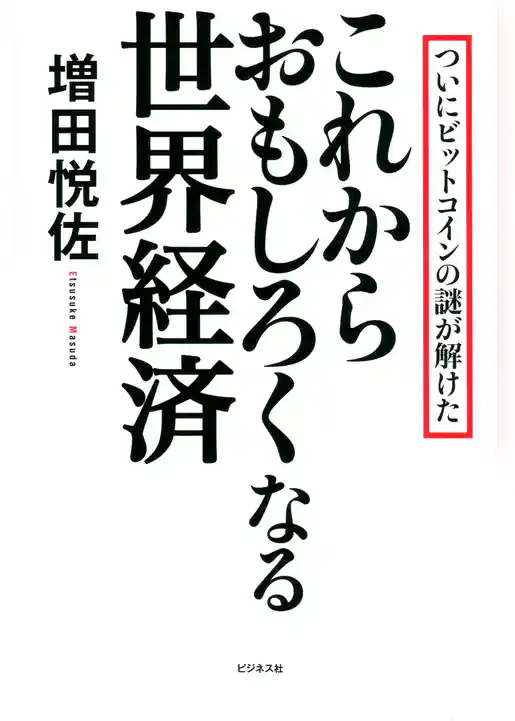 ついにビットコインの謎が解けた

これからおもしろくなる世界経済

増田悦佐

Etsusuke Masuda

ビジネス社